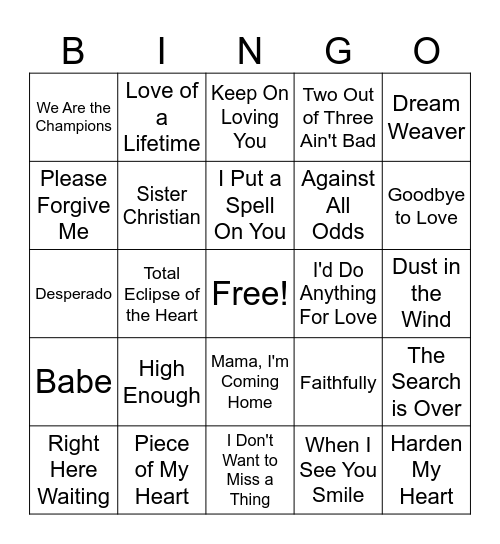 | B | I | N | G | O |
|---|---|---|---|---|
| We Are the Champions | Love of a Lifetime | Keep On Loving You | Two Out of Three Ain't Bad | Dream Weaver |
| Please Forgive Me | Sister Christian | I Put a Spell On You | Against All Odds | Goodbye to Love |
| Desperado | Total Eclipse of the Heart | Free! | I'd Do Anything For Love | Dust in the Wind |
| Babe | High Enough | Mama, I'm Coming Home | Faithfully | The Search is Over |
| Right Here Waiting | Piece of My Heart | I Don't Want to Miss a Thing | When I See You Smile | Harden My Heart |